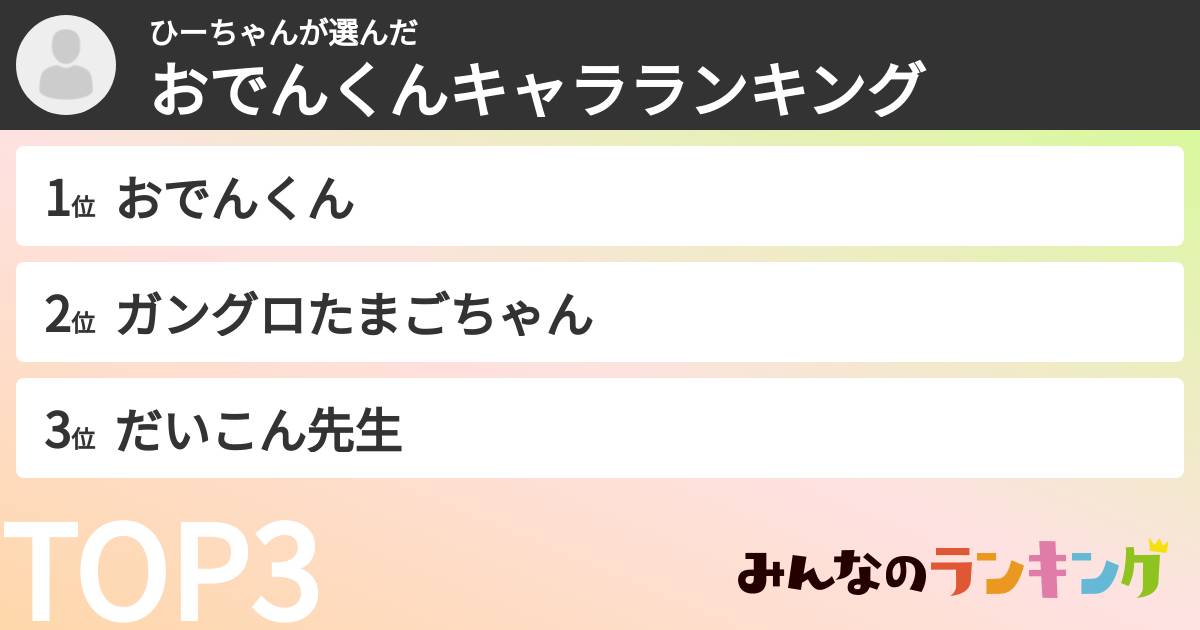 ひーちゃんが選んだ
おでんくんキャラランキング

1位 おでんくん

2位 ガングロたまごちゃん

3位 だいこん先生

TOP3

みんなのランキング